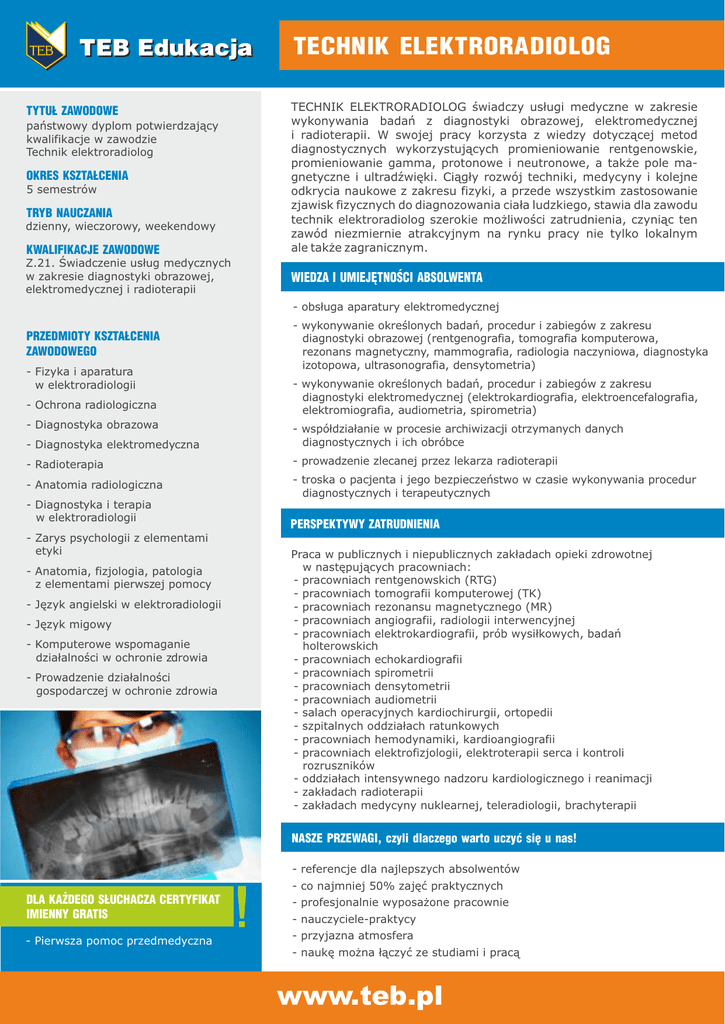 TEB

TEB Edukacja

TECHNIK ELEKTRORADIOLOG

TYTUŁ ZAWODOWE
państwowy dyplom potwierdzający kwalifikacje w zawodzie Technik elektroradiolog

OKRES KSZTAŁCENIA
5 semestrów

TRYB NAUCZANIA
dzienny, wieczorowy, weekendowy

KWALIFIKACJE ZAWODOWE
Z.21. Świadczenie usług medycznych w zakresie diagnostyki obrazowej, elektromedycznej i radioterapii

PRZEDMIOTY KSZTAŁCENIA ZAWODOWEGO
- Fizyka i aparatura w elektroradiologii
- Ochrona radiologiczna
- Diagnostyka obrazowa
- Diagnostyka elektromedyczna
- Radioterapia
- Anatomia radiologiczna
- Diagnostyka i terapia w elektroradiologii
- Zarys psychologii z elementami etyki
- Anatomia, fizjologia, patologia z elementami pierwszej pomocy
- Język angielski w elektroradiologii
- Język migowy
- Komputerowe wspomaganie działalności w ochronie zdrowia
- Prowadzenie działalności gospodarczej w ochronie zdrowia

DLA KAŻDEGO SŁUCHACZA CERTYFIKAT IMIENNY GRATIS

!

- Pierwsza pomoc przedmedyczna

TECHNIK ELEKTRORADIOLOG świadczy usługi medyczne w zakresie wykonywania badań z diagnostyki obrazowej, elektromedycznej i radioterapii. W swojej pracy korzysta z wiedzy dotyczącej metod diagnostycznych wykorzystujących promieniowanie rentgenowskie, promieniowanie gamma, protonowe i neutronowe, a także pole magnetyczne i ultradźwięki. Ciągły rozwój techniki, medycyny i kolejne odkrycia naukowe z zakresu fizyki, a przede wszystkim zastosowanie zjawisk fizycznych do diagnozowania ciała ludzkiego, stawia dla zawodu technik elektroradiolog szerokie możliwości zatrudnienia, czyniąc ten zawód niezmiernie atrakcyjnym na rynku pracy nie tylko lokalnym ale także zagranicznym.

WIEDZA I UMIEJĘTNOŚCI ABSOLWENTA
- obsługa aparatury elektromedycznej
- wykonywanie określonych badań, procedur i zabiegów z zakresu diagnostyki obrazowej (rentgenografia, tomografia komputerowa, rezonans magnetyczny, mammografia, radiologia naczyniowa, diagnostyka izotopowa, ultrasonografia, densytometria)
- wykonywanie określonych badań, procedur i zabiegów z zakresu diagnostyki elektromedycznej (elektrokardiografia, elektroencefalografia, elektromiografia, audiometria, spirometria)
- współdziałanie w procesie archiwizacji otrzymanych danych diagnostycznych i ich obróbce
- prowadzenie zlecanej przez lekarza radioterapii
- troska o pacjenta i jego bezpieczeństwo w czasie wykonywania procedur diagnostycznych i terapeutycznych

PERSPEKTYWY ZATRUDNIENIA
Praca w publicznych i niepublicznych zakładach opieki zdrowotnej w następujących pracowniach:
- pracowniach rentgenowskich (RTG)
- pracowniach tomografii komputerowej (TK)
- pracowniach rezonansu magnetycznego (MR)
- pracowniach angiografii, radiologii interwencyjnej
- pracowniach elektrokardiografii, prób wysiłkowych, badań holterowskich
- pracowniach echokardiografii
- pracowniach spirometrii
- pracowniach densytometrii
- pracowniach audiometrii
- salach operacyjnych kardiochirurgii, ortopedii
- szpitalnych oddziałach ratunkowych
- pracowniach hemodynamiki, kardioangiografii
- pracowniach elektrofizjologii, elektroterapii serca i kontroli rozruszników
- oddziałach intensywnego nadzoru kardiologicznego i reanimacji
- zakładach radioterapii
- zakładach medycyny nuklearnej, teleradiologii, brachyterapii

NASZE PRZEWAGI, czyli dlaczego warto uczyć się u nas!
- referencje dla najlepszych absolwentów
- co najmniej 50% zajęć praktycznych
- profesjonalnie wyposażone pracownie
- nauczyciele-praktycy
- przyjazna atmosfera
- naukę można łączyć ze studiami i pracą

www.teb.pl